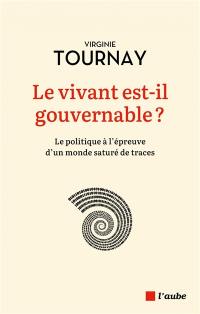 VIRGINIE
TOURNAY

Le vivant est-il gouvernable ?

Le politique à l'épreuve d'un monde saturé de traces

l'aube